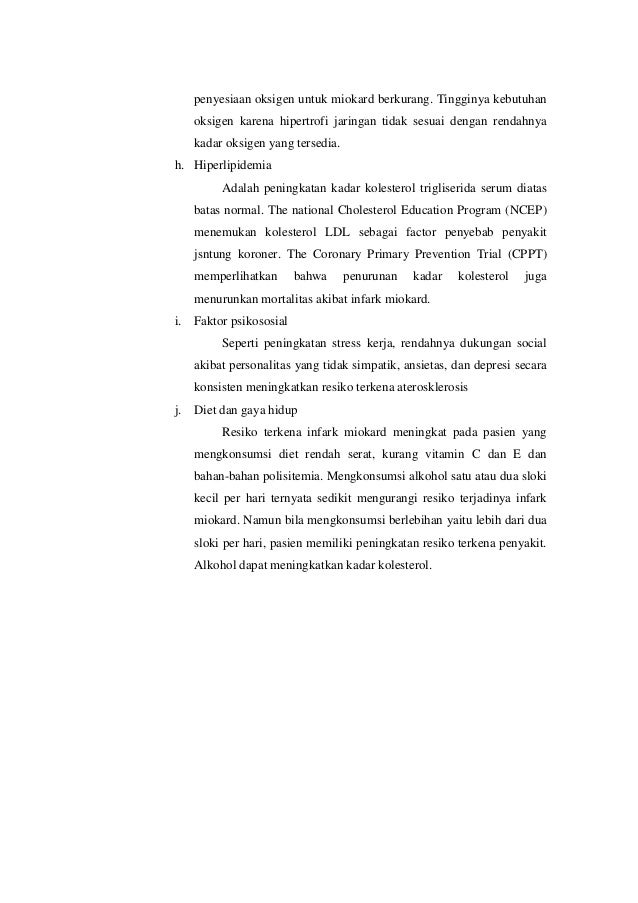 penyesiaan oksigen untuk miokard berkurang. Tingginya kebutuhan oksigen karena hipertrofi jaringan tidak sesuai dengan rendahnya kadar oksigen yang tersedia.

h. Hiperlipidemia

Adalah peningkatan kadar kolesterol trigliserida serum diatas batas normal. The national Cholesterol Education Program (NCEP) menemukan kolesterol LDL sebagai factor penyebab penyakit jsntung koroner. The Coronary Primary Prevention Trial (CPPT) memperlihatkan bahwa penurunan kadar kolesterol juga menurunkan mortalitas akibat infark miokard.

i. Faktor psikososial

Seperti peningkatan stress kerja, rendahnya dukungan social akibat personalitas yang tidak simpatik, ansietas, dan depresi secara konsisten meningkatkan resiko terkena aterosklerosis

j. Diet dan gaya hidup

Resiko terkena infark miokard meningkat pada pasien yang mengkonsumsi diet rendah serat, kurang vitamin C dan E dan bahan-bahan polisitemia. Mengkonsumsi alkohol satu atau dua sloki kecil per hari ternyata sedikit mengurangi resiko terjadinya infark miokard. Namun bila mengkonsumsi berlebihan yaitu lebih dari dua sloki per hari, pasien memiliki peningkatan resiko terkena penyakit. Alkohol dapat meningkatkan kadar kolesterol.